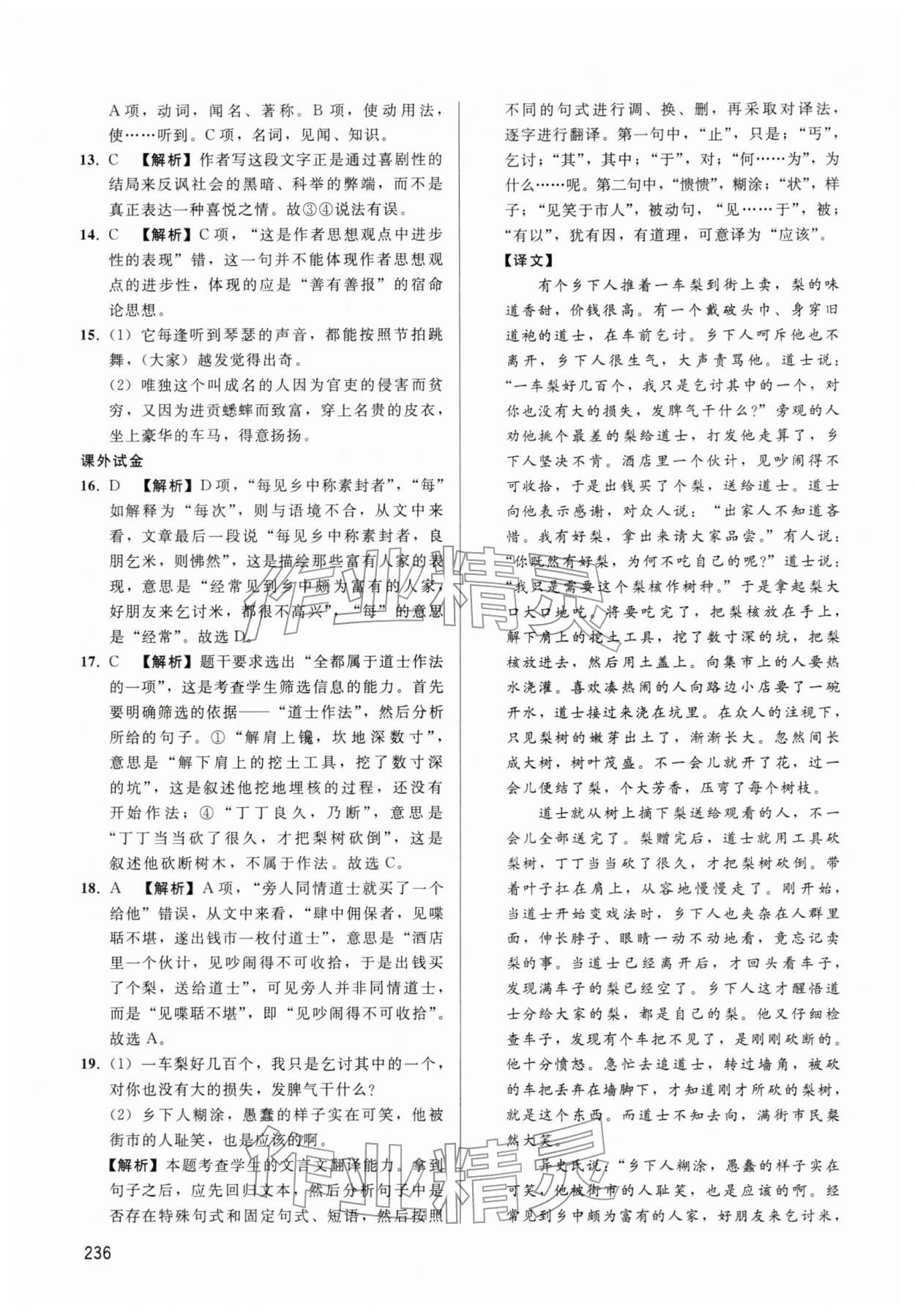 A项，动词，闻名、著称。B项，使动用法，使……听到。C项，名词，见闻、知识。

13. C 【解析】作者写这段文字正是通过喜剧性的结局来反讽社会的黑暗、科举的弊端，而不是真正表达一种喜悦之情。故③④说法有误。

14. C 【解析】C项，“这是作者思想观点中进步性的表现”错，这一句并不能体现作者思想观点的进步性，体现的应是“善有善报”的宿命论思想。

15. (1) 它每逢听到琴瑟的声音，都能按照节拍跳舞，(大家) 越发觉得出奇。
(2) 唯独这个叫成名的人因为官吏的侵害而贫穷，又因为进贡蟋蟀而致富，穿上名贵的皮衣，坐上豪华的车马，得意扬扬。

课外试金

16. D 【解析】D项，“每见乡中称素封者”，“每”如解释为“每次”，则与语境不合，从文中来看，文章最后一段说“每见乡中称素封者，良朋乞米，则怫然”，这是描绘那些富有人家的表现，意思是“经常见到乡中颇为富有的人家，好朋友来乞讨米，都很不高兴”，“每”的意思是“经常”。故选D。

17. C 【解析】题干要求选出“全都属于道士作法的一项”，这是考查学生筛选信息的能力。首先要明确筛选的依据——“道士作法”，然后分析所给的句子。①“解肩上镵，坎地深数寸”，意思是“解下肩上的挖土工具，挖了数寸深的坑”，这是叙述他挖地埋核的过程，还没有开始作法；④“丁丁良久，乃断”，意思是“丁丁当当砍了很久，才把梨树砍倒”，这是叙述他砍断树木，不属于作法。故选C。

18. A 【解析】A项，“旁人同情道士就买了一个给他”错误，从文中来看，“肆中佣保者，见喋聒不堪，遂出钱市一枚付道士”，意思是“酒店里一个伙计，见吵闹得不可收拾，于是出钱买了个梨，送给道士”，可见旁人并非同情道士，而是“见喋聒不堪”，即“见吵闹得不可收拾”。故选A。

19. (1) 一车梨好几百个，我只是乞讨其中的一个，对你也没有大的损失，发脾气干什么？
(2) 乡下人糊涂，愚蠢的样子实在可笑，他被街市的人耻笑，也是应该的啊。
【解析】本题考查学生的文言文翻译能力。拿到句子之后，应先回归文本，然后分析句子中是否存在特殊句式和固定句式、短语，然后按照不同的句式进行调、换、删，再采取对译法，逐字进行翻译。第一句中，“止”，只是；“丐”，乞讨；“其”，其中；“于”，对；“何……为”，为什么……呢。第二句中，“愦愦”，糊涂；“状”，样子；“见笑于市人”，被动句，“见……于”，被；“有以”，犹有因，有道理，可意译为“应该”。

【译文】

有个乡下人推着一车梨到街上卖，梨的味道香甜，价钱很高。有一个戴破头巾、身穿旧道袍的道士，在车前乞讨。乡下人呵斥他也不离开，乡下人很生气，大声责骂他。道士说：“一车梨好几百个，我只是乞讨其中的一个，对你也没有大的损失，发脾气干什么？”旁观的人劝他挑个最差的梨给道士，打发他走算了，乡下人坚决不肯。酒店里一个伙计，见吵闹得不可收拾，于是出钱买了个梨，送给道士。道士向他表示感谢，对众人说：“出家人不知道吝惜。我有好梨，拿出来请大家品尝。”有人说：“你既然有好梨，为何不吃自己的呢？”道士说：“我只是需要这个梨核作树种。”于是拿起梨大口大口地吃。将要吃完了，把梨核放在手上，解下肩上的挖土工具，挖了数寸深的坑，把梨核放进去，然后用土盖上。向集市上的人要热水浇灌。喜欢凑热闹的人向路边小店要了一碗开水，道士接过来浇在坑里。在众人的注视下，只见梨树的嫩芽出土了，渐渐长大。忽然间长成大树，树叶茂盛。不一会儿就开了花，过一会儿便结了梨，个大芳香，压弯了每个树枝。

道士就从树上摘下梨送给观看的人，不一会儿全部送完了。梨赠完后，道士就用工具砍梨树，丁丁当当砍了很久，才把梨树砍倒。带着叶子扛在肩上，从容地慢慢走了。刚开始，当道士开始变戏法时，乡下人也夹杂在人群里面，伸长脖子、眼睛一动不动地看，竟忘记卖梨的事。当道士已经离开后，才回头看车子，发现满车子的梨已经空了。乡下人这才醒悟道士分给大家的梨，都是自己的梨。他又仔细检查车子，发现有个车把不见了，是刚刚砍断的。他十分愤怒。急忙去追道士，转过墙角，被砍的车把丢弃在墙脚下，才知道刚才所砍的梨树，就是这个东西。而道士不知去向，满街市民粲然大笑。

异史氏说：“乡下人糊涂，愚蠢的样子实在可笑，他被街市的人耻笑，也是应该的啊。经常见到乡中颇为富有的人家，好朋友来乞讨米，

236